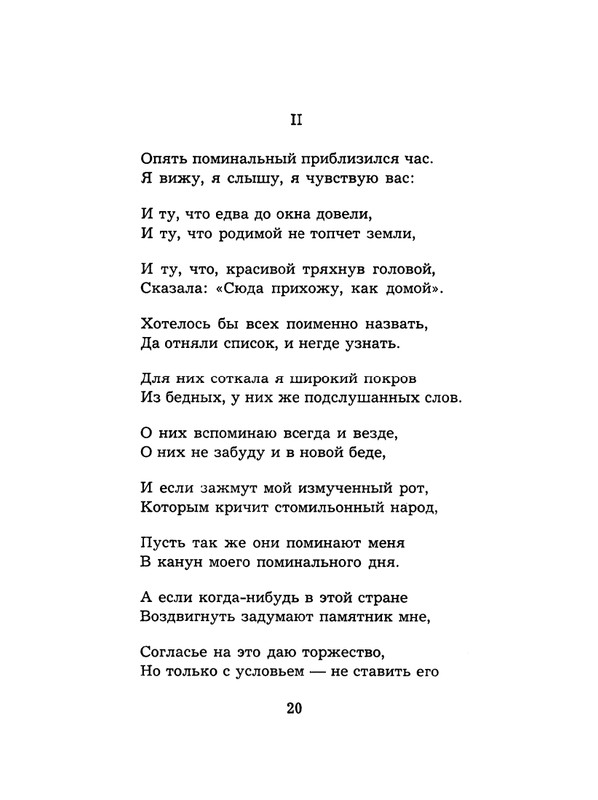 II

Опять поминальный приблизился час.
Я вижу, я слышу, я чувствую вас:

И ту, что едва до окна довели,
И ту, что родимой не топчет земли,

И ту, что, красивой тряхнув головой,
Сказала: «Сюда прихожу, как домой».

Хотелось бы всех поименно назвать,
Да отняли список, и негде узнать.

Для них соткала я широкий покров
Из бедных, у них же подслушанных слов.

О них вспоминаю всегда и везде,
О них не забуду и в новой беде,

И если зажмут мой измученный рот,
Которым кричит стомильонный народ,

Пусть так же они поминают меня
В канун моего поминального дня.

А если когда-нибудь в этой стране
Воздвигнуть задумают памятник мне,

Согласье на это даю торжество,
Но только с условьем — не ставить его

20